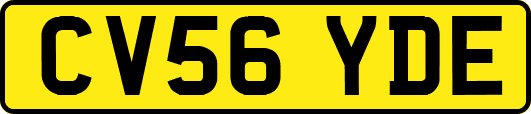 CV56 YDE